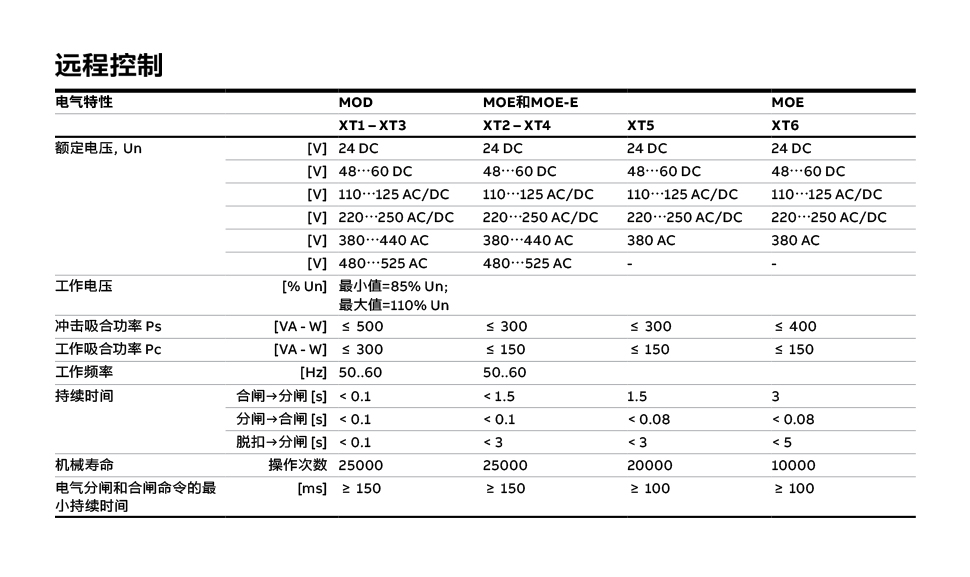 远程控制

| 电气特性 | | MOD | MOE和MOE-E | | MOE |
|---|---|---|---|---|---|
| | | XT1 – XT3 | XT2 – XT4 | XT5 | XT6 |
| 额定电压, Un | [V] | 24 DC | 24 DC | 24 DC | 24 DC |
| | [V] | 48…60 DC | 48…60 DC | 48…60 DC | 48…60 DC |
| | [V] | 110…125 AC/DC | 110…125 AC/DC | 110…125 AC/DC | 110…125 AC/DC |
| | [V] | 220…250 AC/DC | 220…250 AC/DC | 220…250 AC/DC | 220…250 AC/DC |
| | [V] | 380…440 AC | 380…440 AC | 380 AC | 380 AC |
| | [V] | 480…525 AC | 480…525 AC | - | - |
| 工作电压 | [% Un] | 最小值=85% Un; 最大值=110% Un | | | |
| 冲击吸合功率 Ps | [VA - W] | ≤ 500 | ≤ 300 | ≤ 300 | ≤ 400 |
| 工作吸合功率 Pc | [VA - W] | ≤ 300 | ≤ 150 | ≤ 150 | ≤ 150 |
| 工作频率 | [Hz] | 50..60 | 50..60 | | |
| 持续时间 | 合闸→分闸 [s] | < 0.1 | < 1.5 | 1.5 | 3 |
| | 分闸→合闸 [s] | < 0.1 | < 0.1 | < 0.08 | < 0.08 |
| | 脱扣→分闸 [s] | < 0.1 | < 3 | < 3 | < 5 |
| 机械寿命 | 操作次数 | 25000 | 25000 | 20000 | 10000 |
| 电气分闸和合闸命令的最小持续时间 | [ms] | ≥ 150 | ≥ 150 | ≥ 100 | ≥ 100 |